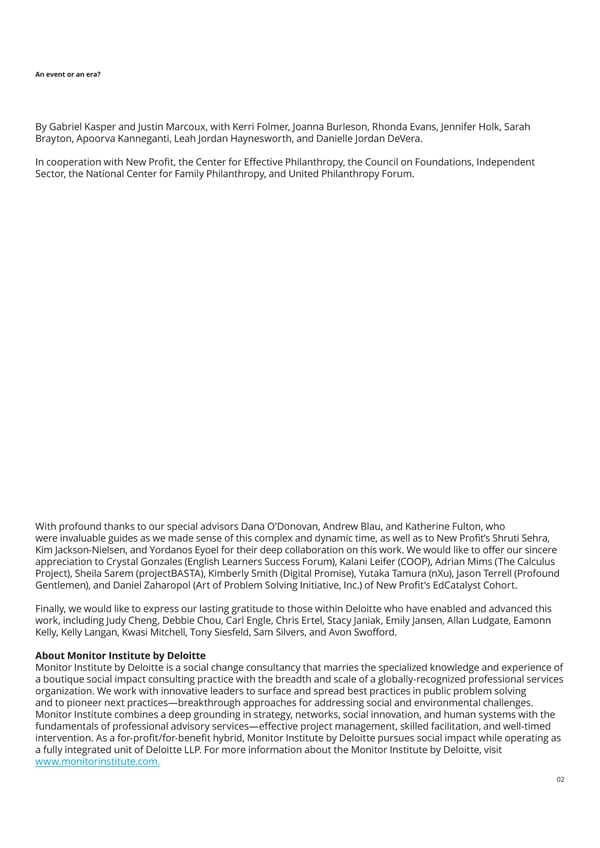 An event or an era?

By Gabriel Kasper and Justin Marcoux, with Kerri Folmer, Joanna Burleson, Rhonda Evans, Jennifer Holk, Sarah Brayton, Apoorva Kanneganti, Leah Jordan Haynesworth, and Danielle Jordan DeVera.

In cooperation with New Profit, the Center for Effective Philanthropy, the Council on Foundations, Independent Sector, the National Center for Family Philanthropy, and United Philanthropy Forum.

With profound thanks to our special advisors Dana O'Donovan, Andrew Blau, and Katherine Fulton, who were invaluable guides as we made sense of this complex and dynamic time, as well as to New Profit's Shruti Sehra, Kim Jackson-Nielsen, and Yordanos Eyoel for their deep collaboration on this work. We would like to offer our sincere appreciation to Crystal Gonzales (English Learners Success Forum), Kalani Leifer (COOP), Adrian Mims (The Calculus Project), Sheila Sarem (projectBASTA), Kimberly Smith (Digital Promise), Yutaka Tamura (nXu), Jason Terrell (Profound Gentlemen), and Daniel Zaharopol (Art of Problem Solving Initiative, Inc.) of New Profit's EdCatalyst Cohort.

Finally, we would like to express our lasting gratitude to those within Deloitte who have enabled and advanced this work, including Judy Cheng, Debbie Chou, Carl Engle, Chris Ertel, Stacy Janiak, Emily Jansen, Allan Ludgate, Eamonn Kelly, Kelly Langan, Kwasi Mitchell, Tony Siesfeld, Sam Silvers, and Avon Swofford.

About Monitor Institute by Deloitte
Monitor Institute by Deloitte is a social change consultancy that marries the specialized knowledge and experience of a boutique social impact consulting practice with the breadth and scale of a globally-recognized professional services organization. We work with innovative leaders to surface and spread best practices in public problem solving and to pioneer next practices—breakthrough approaches for addressing social and environmental challenges. Monitor Institute combines a deep grounding in strategy, networks, social innovation, and human systems with the fundamentals of professional advisory services—effective project management, skilled facilitation, and well-timed intervention. As a for-profit/for-benefit hybrid, Monitor Institute by Deloitte pursues social impact while operating as a fully integrated unit of Deloitte LLP. For more information about the Monitor Institute by Deloitte, visit www.monitorinstitute.com.

02